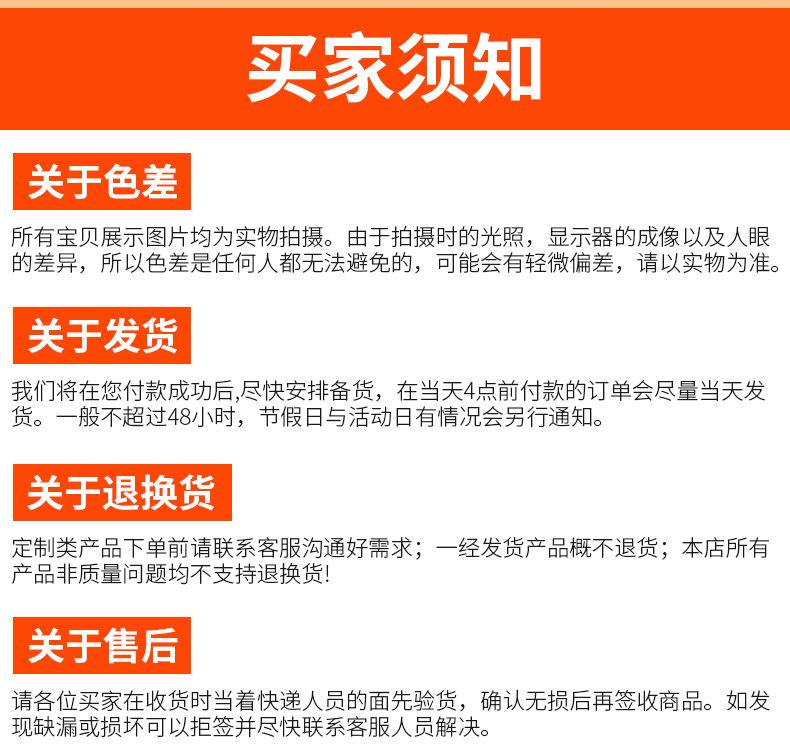 买家须知

关于色差

所有宝贝展示图片均为实物拍摄。由于拍摄时的光照，显示器的成像以及人眼的差异，所以色差是任何人都无法避免的，可能会有轻微偏差，请以实物为准。

关于发货

我们将在您付款成功后,尽快安排备货，在当天4点前付款的订单会尽量当天发货。一般不超过48小时，节假日与活动日有情况会另行通知。

关于退换货

定制类产品下单前请联系客服沟通好需求；一经发货产品概不退货；本店所有产品非质量问题均不支持退换货!

关于售后

请各位买家在收货时当着快递人员的面先验货，确认无损后再签收商品。如发现缺漏或损坏可以拒签并尽快联系客服人员解决。